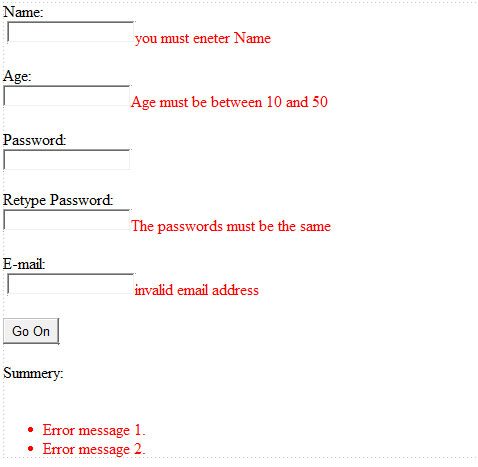 Name:
you must eneter Name

Age:
Age must be between 10 and 50

Password:

Retype Password:
The passwords must be the same

E-mail:
invalid email address

Go On

Summery:

- Error message 1.
- Error message 2.